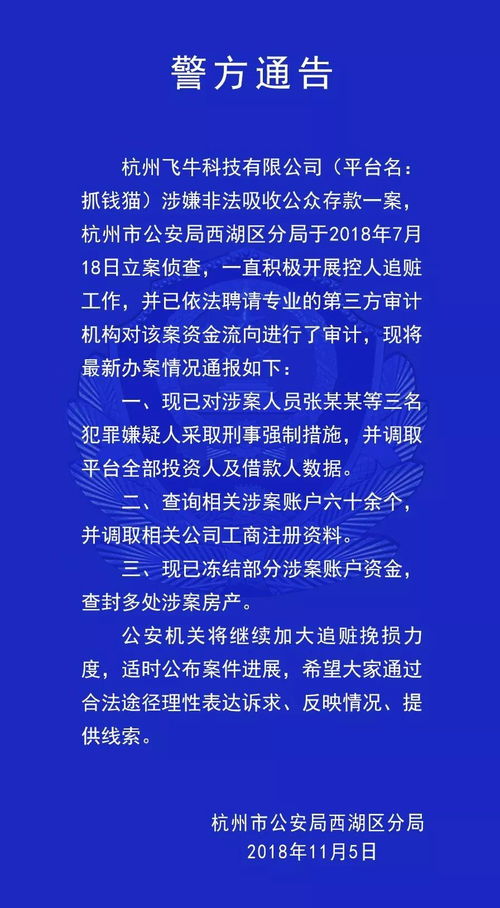 警方通告

杭州飞牛科技有限公司（平台名：抓钱猫）涉嫌非法吸收公众存款一案，杭州市公安局西湖区分局于2018年7月18日立案侦查，一直积极开展控人追赃工作，并已依法聘请专业的第三方审计机构对该案资金流向进行了审计，现将最新办案情况通报如下：

一、现已对涉案人员张某某等三名犯罪嫌疑人采取刑事强制措施，并调取平台全部投资人及借款人数据。

二、查询相关涉案账户六十余个，并调取相关公司工商注册资料。

三、现已冻结部分涉案账户资金，查封多处涉案房产。

公安机关将继续加大追赃挽损力度，适时公布案件进展，希望大家通过合法途径理性表达诉求、反映情况、提供线索。

杭州市公安局西湖区分局
2018年11月5日